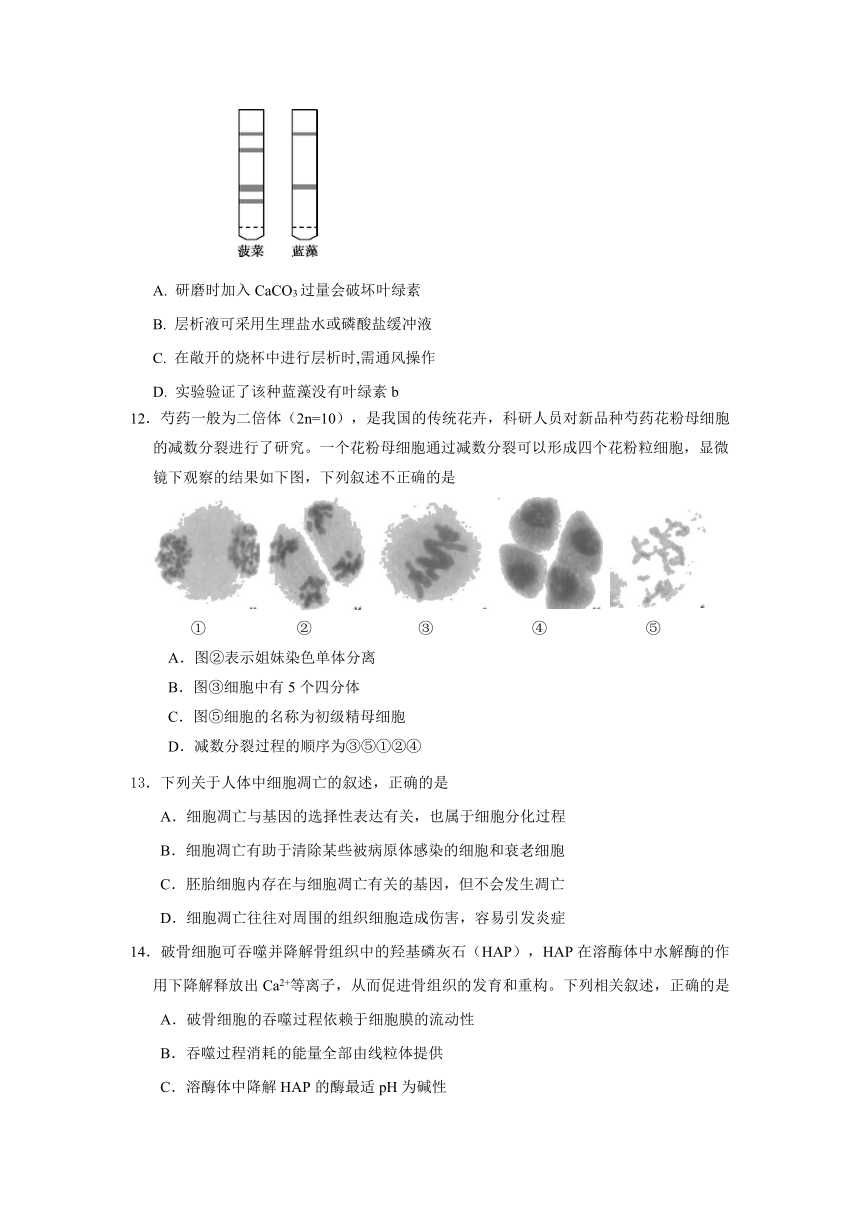 菠菜　蓝藻

A. 研磨时加入 $CaCO_3$ 过量会破坏叶绿素

B. 层析液可采用生理盐水或磷酸盐缓冲液

C. 在敞开的烧杯中进行层析时,需通风操作

D. 实验验证了该种蓝藻没有叶绿素 b

12．芍药一般为二倍体（2n=10），是我国的传统花卉，科研人员对新品种芍药花粉母细胞的减数分裂进行了研究。一个花粉母细胞通过减数分裂可以形成四个花粉粒细胞，显微镜下观察的结果如下图，下列叙述不正确的是

①　②　③　④　⑤

A．图②表示姐妹染色单体分离

B．图③细胞中有 5 个四分体

C．图⑤细胞的名称为初级精母细胞

D．减数分裂过程的顺序为③⑤①②④

13．下列关于人体中细胞凋亡的叙述，正确的是

A．细胞凋亡与基因的选择性表达有关，也属于细胞分化过程

B．细胞凋亡有助于清除某些被病原体感染的细胞和衰老细胞

C．胚胎细胞内存在与细胞凋亡有关的基因，但不会发生凋亡

D．细胞凋亡往往对周围的组织细胞造成伤害，容易引发炎症

14．破骨细胞可吞噬并降解骨组织中的羟基磷灰石（HAP），HAP 在溶酶体中水解酶的作用下降解释放出 $Ca^{2+}$等离子，从而促进骨组织的发育和重构。下列相关叙述，正确的是

A．破骨细胞的吞噬过程依赖于细胞膜的流动性

B．吞噬过程消耗的能量全部由线粒体提供

C．溶酶体中降解 HAP 的酶最适 pH 为碱性